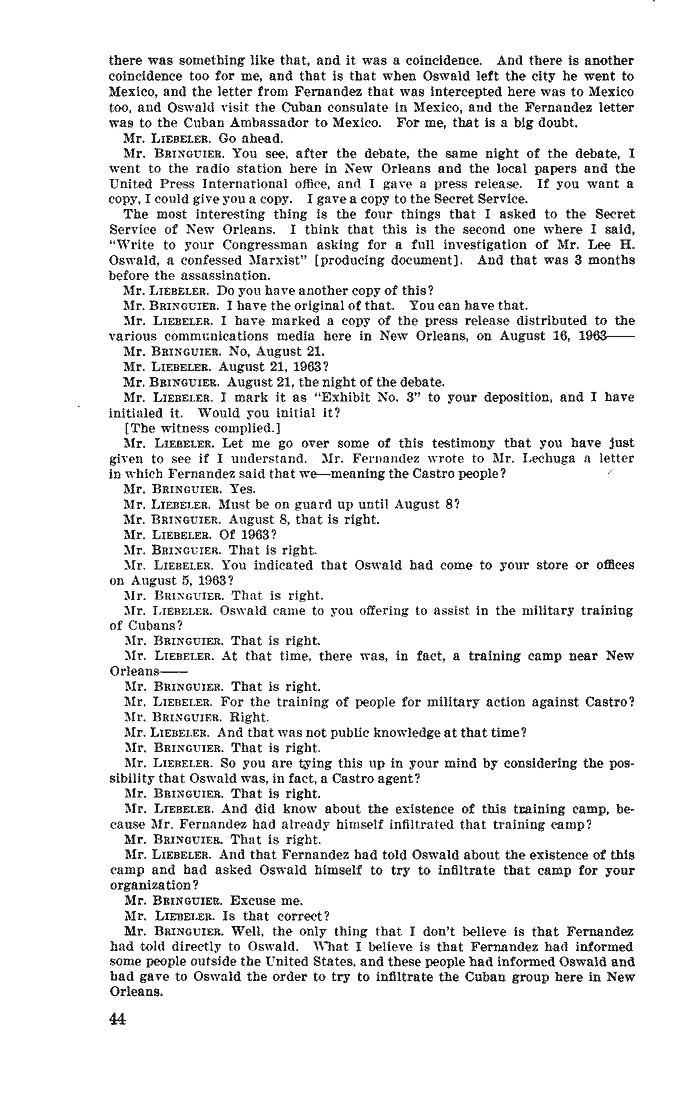 there was something like that, and it was a coincidence. And there is another coincidence too for me, and that is that when Oswald left the city he went to Mexico, and the letter from Fernandez that was intercepted here was to Mexico too, and Oswald visit the Cuban consulate in Mexico, and the Fernandez letter was to the Cuban Ambassador to Mexico. For me, that is a big doubt.

Mr. LIEBELER. Go ahead.

Mr. BRINGUIER. You see, after the debate, the same night of the debate, I went to the radio station here in New Orleans and the local papers and the United Press International office, and I gave a press release. If you want a copy, I could give you a copy. I gave a copy to the Secret Service.

The most interesting thing is the four things that I asked to the Secret Service of New Orleans. I think that this is the second one where I said, "Write to your Congressman asking for a full investigation of Mr. Lee H. Oswald, a confessed Marxist" [producing document]. And that was 3 months before the assassination.

Mr. LIEBELER. Do you have another copy of this?

Mr. BRINGUIER. I have the original of that. You can have that.

Mr. LIEBELER. I have marked a copy of the press release distributed to the various communications media here in New Orleans, on August 16, 1963——

Mr. BRINGUIER. No, August 21.

Mr. LIEBELER. August 21, 1963?

Mr. BRINGUIER. August 21, the night of the debate.

Mr. LIEBELER. I mark it as "Exhibit No. 3" to your deposition, and I have initialed it. Would you initial it?

[The witness complied.]

Mr. LIEBELER. Let me go over some of this testimony that you have just given to see if I understand. Mr. Fernandez wrote to Mr. Lechuga a letter in which Fernandez said that we—meaning the Castro people?

Mr. BRINGUIER. Yes.

Mr. LIEBELER. Must be on guard up until August 8?

Mr. BRINGUIER. August 8, that is right.

Mr. LIEBELER. Of 1963?

Mr. BRINGUIER. That is right.

Mr. LIEBELER. You indicated that Oswald had come to your store or offices on August 5, 1963?

Mr. BRINGUIER. That is right.

Mr. LIEBELER. Oswald came to you offering to assist in the military training of Cubans?

Mr. BRINGUIER. That is right.

Mr. LIEBELER. At that time, there was, in fact, a training camp near New Orleans——

Mr. BRINGUIER. That is right.

Mr. LIEBELER. For the training of people for military action against Castro?

Mr. BRINGUIER. Right.

Mr. LIEBELER. And that was not public knowledge at that time?

Mr. BRINGUIER. That is right.

Mr. LIEBELER. So you are tying this up in your mind by considering the possibility that Oswald was, in fact, a Castro agent?

Mr. BRINGUIER. That is right.

Mr. LIEBELER. And did know about the existence of this training camp, because Mr. Fernandez had already himself infiltrated that training camp?

Mr. BRINGUIER. That is right.

Mr. LIEBELER. And that Fernandez had told Oswald about the existence of this camp and had asked Oswald himself to try to infiltrate that camp for your organization?

Mr. BRINGUIER. Excuse me.

Mr. LIEBELER. Is that correct?

Mr. BRINGUIER. Well, the only thing that I don't believe is that Fernandez had told directly to Oswald. What I believe is that Fernandez had informed some people outside the United States, and these people had informed Oswald and had gave to Oswald the order to try to infiltrate the Cuban group here in New Orleans.

44